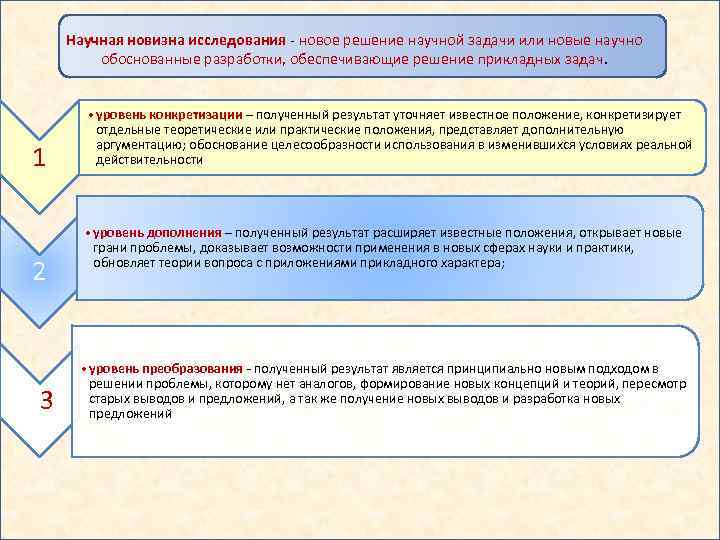 Научная новизна исследования - новое решение научной задачи или новые научно обоснованные разработки, обеспечивающие решение прикладных задач.

1

• уровень конкретизации – полученный результат уточняет известное положение, конкретизирует отдельные теоретические или практические положения, представляет дополнительную аргументацию; обоснование целесообразности использования в изменившихся условиях реальной действительности

2

• уровень дополнения – полученный результат расширяет известные положения, открывает новые грани проблемы, доказывает возможности применения в новых сферах науки и практики, обновляет теории вопроса с приложениями прикладного характера;

3

• уровень преобразования - полученный результат является принципиально новым подходом в решении проблемы, которому нет аналогов, формирование новых концепций и теорий, пересмотр старых выводов и предложений, а так же получение новых выводов и разработка новых предложений